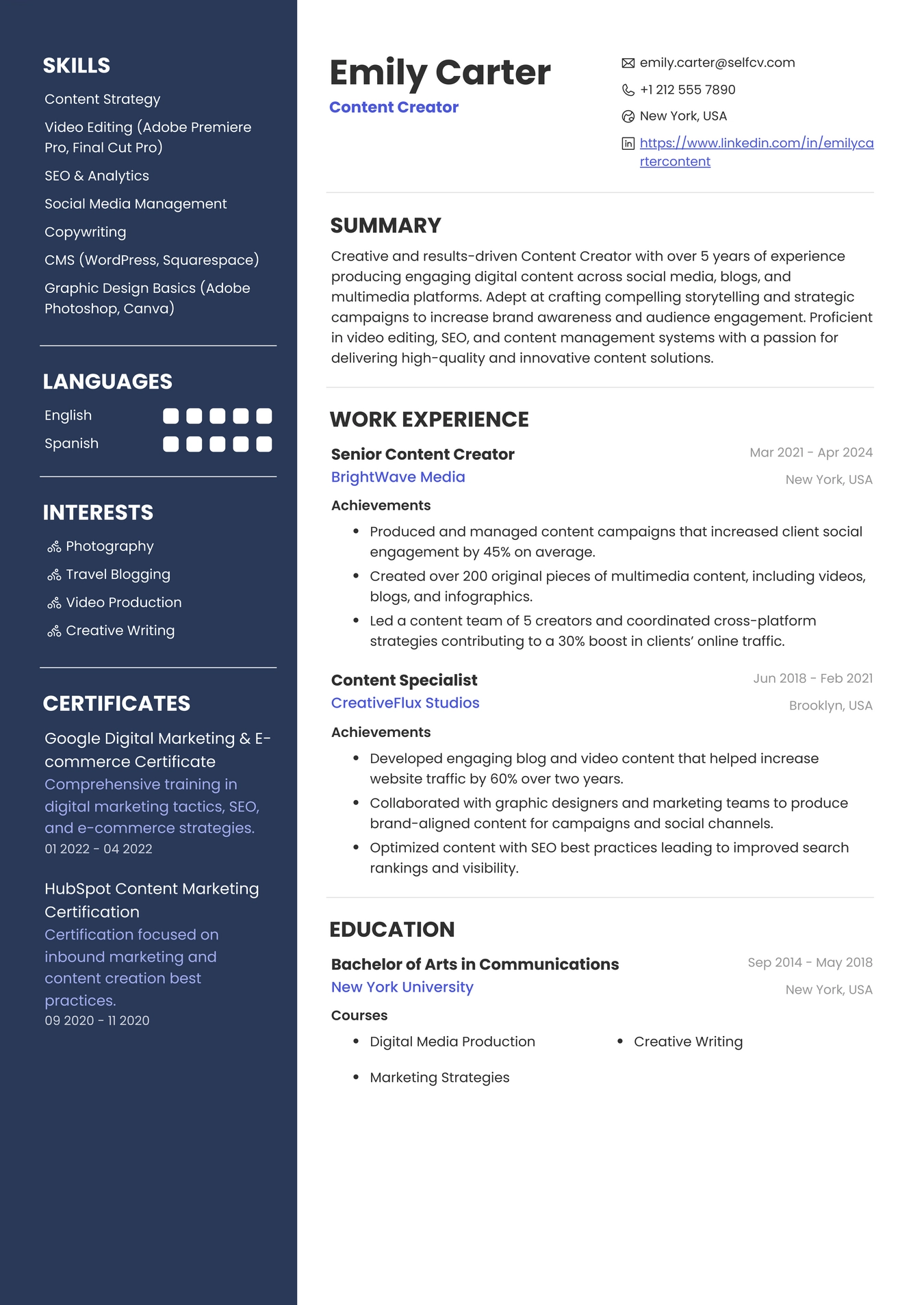 SKILLS

Content Strategy

Video Editing (Adobe Premiere Pro, Final Cut Pro)

SEO & Analytics

Social Media Management

Copywriting

CMS (WordPress, Squarespace)

Graphic Design Basics (Adobe Photoshop, Canva)

LANGUAGES

English

Spanish

INTERESTS

Photography

Travel Blogging

Video Production

Creative Writing

CERTIFICATES

Google Digital Marketing & E-commerce Certificate
Comprehensive training in digital marketing tactics, SEO, and e-commerce strategies.
01 2022 - 04 2022

HubSpot Content Marketing Certification
Certification focused on inbound marketing and content creation best practices.
09 2020 - 11 2020

Emily Carter
Content Creator

emily.carter@selfcv.com
+1 212 555 7890
New York, USA
https://www.linkedin.com/in/emilycartercontent

SUMMARY

Creative and results-driven Content Creator with over 5 years of experience producing engaging digital content across social media, blogs, and multimedia platforms. Adept at crafting compelling storytelling and strategic campaigns to increase brand awareness and audience engagement. Proficient in video editing, SEO, and content management systems with a passion for delivering high-quality and innovative content solutions.

WORK EXPERIENCE

Senior Content Creator
Mar 2021 - Apr 2024
BrightWave Media
New York, USA

Achievements

• Produced and managed content campaigns that increased client social engagement by 45% on average.
• Created over 200 original pieces of multimedia content, including videos, blogs, and infographics.
• Led a content team of 5 creators and coordinated cross-platform strategies contributing to a 30% boost in clients' online traffic.

Content Specialist
Jun 2018 - Feb 2021
CreativeFlux Studios
Brooklyn, USA

Achievements

• Developed engaging blog and video content that helped increase website traffic by 60% over two years.
• Collaborated with graphic designers and marketing teams to produce brand-aligned content for campaigns and social channels.
• Optimized content with SEO best practices leading to improved search rankings and visibility.

EDUCATION

Bachelor of Arts in Communications
Sep 2014 - May 2018
New York University
New York, USA

Courses

• Digital Media Production
• Creative Writing
• Marketing Strategies